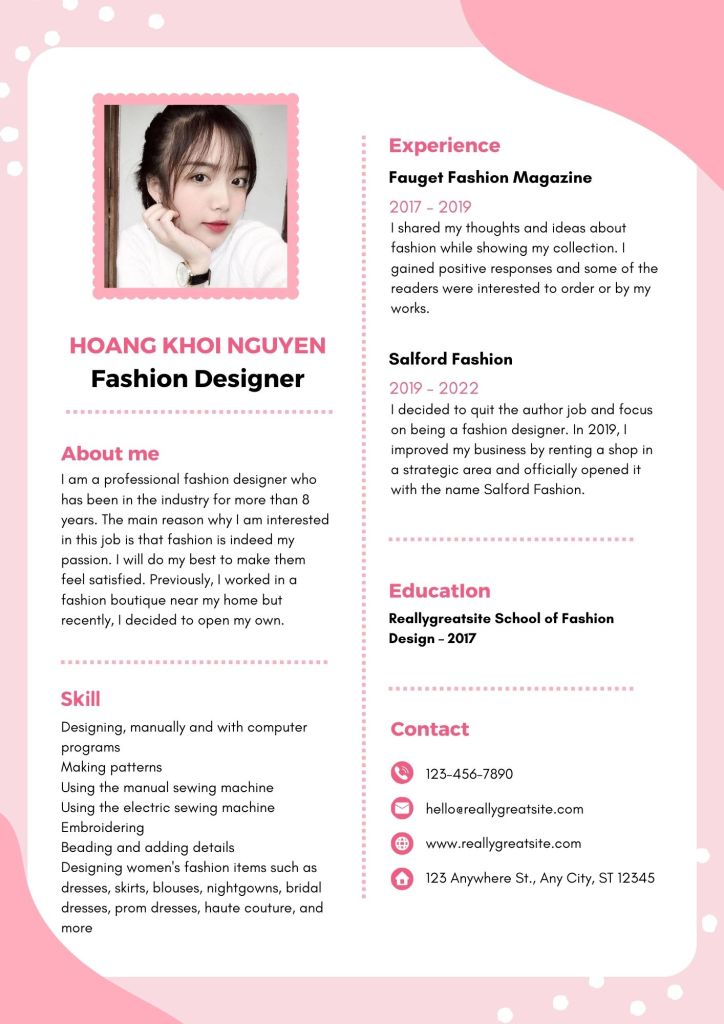 HOANG KHOI NGUYEN
Fashion Designer

About me
I am a professional fashion designer who has been in the industry for more than 8 years. The main reason why I am interested in this job is that fashion is indeed my passion. I will do my best to make them feel satisfied. Previously, I worked in a fashion boutique near my home but recently, I decided to open my own.

Skill
Designing, manually and with computer programs
Making patterns
Using the manual sewing machine
Using the electric sewing machine
Embroidering
Beading and adding details
Designing women's fashion items such as dresses, skirts, blouses, nightgowns, bridal dresses, prom dresses, haute couture, and more

Experience
Fauget Fashion Magazine
2017 - 2019
I shared my thoughts and ideas about fashion while showing my collection. I gained positive responses and some of the readers were interested to order or by my works.

Salford Fashion
2019 - 2022
I decided to quit the author job and focus on being a fashion designer. In 2019, I improved my business by renting a shop in a strategic area and officially opened it with the name Salford Fashion.

Education
Reallygreatsite School of Fashion Design - 2017

Contact
123-456-7890
hello@reallygreatsite.com
www.reallygreatsite.com
123 Anywhere St., Any City, ST 12345